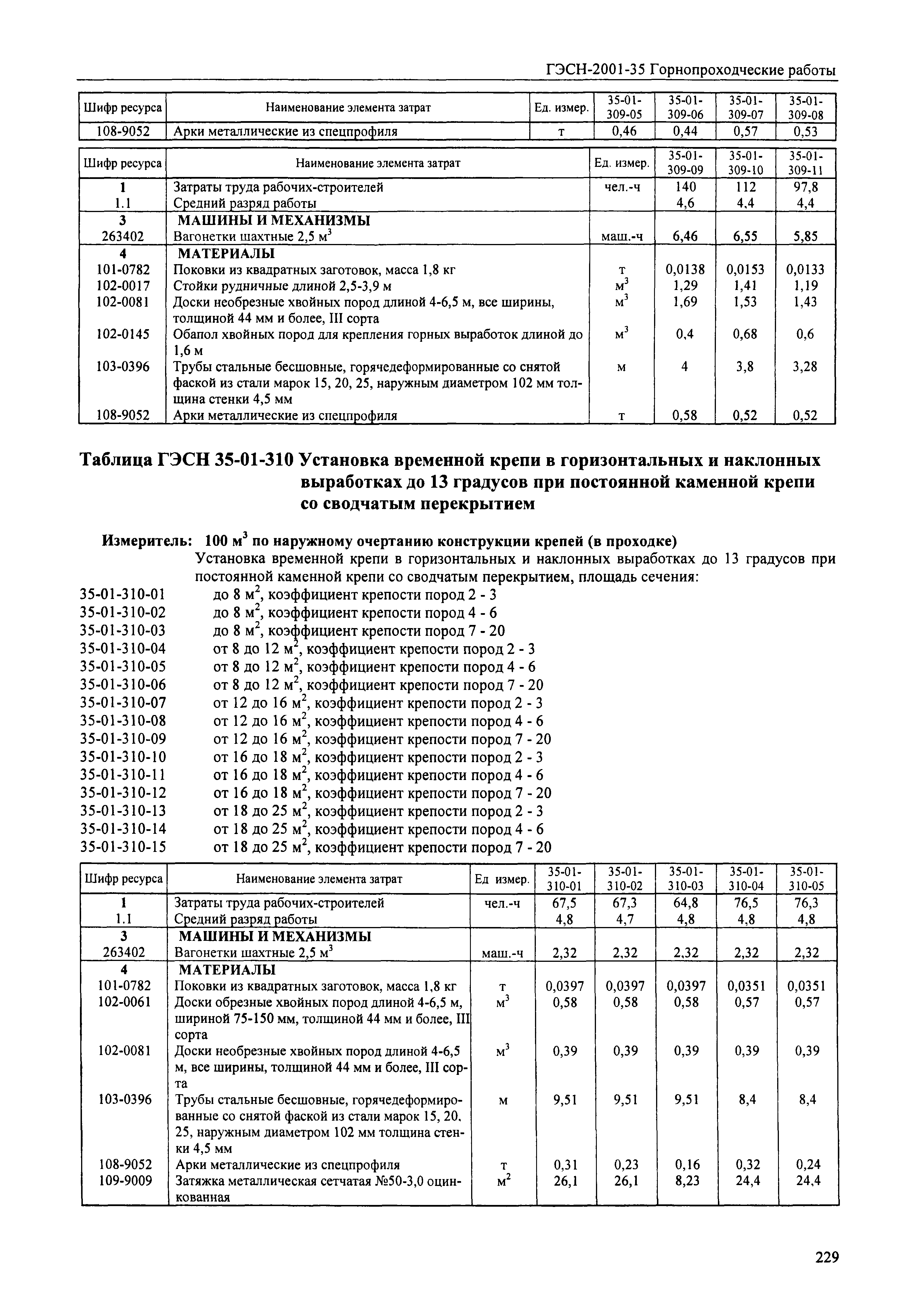 ГЭСН-2001-35 Горнопроходческие работы

| Шифр ресурса | Наименование элемента затрат | Ед. измер. | 35-01-309-05 | 35-01-309-06 | 35-01-309-07 | 35-01-309-08 |
|---|---|---|---|---|---|---|
| 108-9052 | Арки металлические из спецпрофиля | т | 0,46 | 0,44 | 0,57 | 0,53 |

| Шифр ресурса | Наименование элемента затрат | Ед. измер. | 35-01-309-09 | 35-01-309-10 | 35-01-309-11 |
|---|---|---|---|---|---|
| 1 | Затраты труда рабочих-строителей | чел.-ч | 140 | 112 | 97,8 |
| 1.1 | Средний разряд работы | | 4,6 | 4,4 | 4,4 |
| 3 | МАШИНЫ И МЕХАНИЗМЫ | | | | |
| 263402 | Вагонетки шахтные 2,5 $м^3$ | маш.-ч | 6,46 | 6,55 | 5,85 |
| 4 | МАТЕРИАЛЫ | | | | |
| 101-0782 | Поковки из квадратных заготовок, масса 1,8 кг | т | 0,0138 | 0,0153 | 0,0133 |
| 102-0017 | Стойки рудничные длиной 2,5-3,9 м | $м^3$ | 1,29 | 1,41 | 1,19 |
| 102-0081 | Доски необрезные хвойных пород длиной 4-6,5 м, все ширины, толщиной 44 мм и более, III сорта | $м^3$ | 1,69 | 1,53 | 1,43 |
| 102-0145 | Обапол хвойных пород для крепления горных выработок длиной до 1,6 м | $м^3$ | 0,4 | 0,68 | 0,6 |
| 103-0396 | Трубы стальные бесшовные, горячедеформированные со снятой фаской из стали марок 15, 20, 25, наружным диаметром 102 мм толщина стенки 4,5 мм | м | 4 | 3,8 | 3,28 |
| 108-9052 | Арки металлические из спецпрофиля | т | 0,58 | 0,52 | 0,52 |

Таблица ГЭСН 35-01-310 Установка временной крепи в горизонтальных и наклонных выработках до 13 градусов при постоянной каменной крепи со сводчатым перекрытием

Измеритель: 100 $м^3$ по наружному очертанию конструкции крепей (в проходке)
Установка временной крепи в горизонтальных и наклонных выработках до 13 градусов при постоянной каменной крепи со сводчатым перекрытием, площадь сечения:
35-01-310-01 до 8 $м^2$, коэффициент крепости пород 2 - 3
35-01-310-02 до 8 $м^2$, коэффициент крепости пород 4 - 6
35-01-310-03 до 8 $м^2$, коэффициент крепости пород 7 - 20
35-01-310-04 от 8 до 12 $м^2$, коэффициент крепости пород 2 - 3
35-01-310-05 от 8 до 12 $м^2$, коэффициент крепости пород 4 - 6
35-01-310-06 от 8 до 12 $м^2$, коэффициент крепости пород 7 - 20
35-01-310-07 от 12 до 16 $м^2$, коэффициент крепости пород 2 - 3
35-01-310-08 от 12 до 16 $м^2$, коэффициент крепости пород 4 - 6
35-01-310-09 от 12 до 16 $м^2$, коэффициент крепости пород 7 - 20
35-01-310-10 от 16 до 18 $м^2$, коэффициент крепости пород 2 - 3
35-01-310-11 от 16 до 18 $м^2$, коэффициент крепости пород 4 - 6
35-01-310-12 от 16 до 18 $м^2$, коэффициент крепости пород 7 - 20
35-01-310-13 от 18 до 25 $м^2$, коэффициент крепости пород 2 - 3
35-01-310-14 от 18 до 25 $м^2$, коэффициент крепости пород 4 - 6
35-01-310-15 от 18 до 25 $м^2$, коэффициент крепости пород 7 - 20

| Шифр ресурса | Наименование элемента затрат | Ед измер. | 35-01-310-01 | 35-01-310-02 | 35-01-310-03 | 35-01-310-04 | 35-01-310-05 |
|---|---|---|---|---|---|---|---|
| 1 | Затраты труда рабочих-строителей | чел.-ч | 67,5 | 67,3 | 64,8 | 76,5 | 76,3 |
| 1.1 | Средний разряд работы | | 4,8 | 4,7 | 4,8 | 4,8 | 4,8 |
| 3 | МАШИНЫ И МЕХАНИЗМЫ | | | | | | |
| 263402 | Вагонетки шахтные 2,5 $м^3$ | маш.-ч | 2,32 | 2,32 | 2,32 | 2,32 | 2,32 |
| 4 | МАТЕРИАЛЫ | | | | | | |
| 101-0782 | Поковки из квадратных заготовок, масса 1,8 кг | т | 0,0397 | 0,0397 | 0,0397 | 0,0351 | 0,0351 |
| 102-0061 | Доски обрезные хвойных пород длиной 4-6,5 м, шириной 75-150 мм, толщиной 44 мм и более, III сорта | $м^3$ | 0,58 | 0,58 | 0,58 | 0,57 | 0,57 |
| 102-0081 | Доски необрезные хвойных пород длиной 4-6,5 м, все ширины, толщиной 44 мм и более, III сорта | $м^3$ | 0,39 | 0,39 | 0,39 | 0,39 | 0,39 |
| 103-0396 | Трубы стальные бесшовные, горячедеформированные со снятой фаской из стали марок 15, 20, 25, наружным диаметром 102 мм толщина стенки 4,5 мм | м | 9,51 | 9,51 | 9,51 | 8,4 | 8,4 |
| 108-9052 | Арки металлические из спецпрофиля | т | 0,31 | 0,23 | 0,16 | 0,32 | 0,24 |
| 109-9009 | Затяжка металлическая сетчатая №50-3,0 оцинкованная | $м^2$ | 26,1 | 26,1 | 8,23 | 24,4 | 24,4 |

229